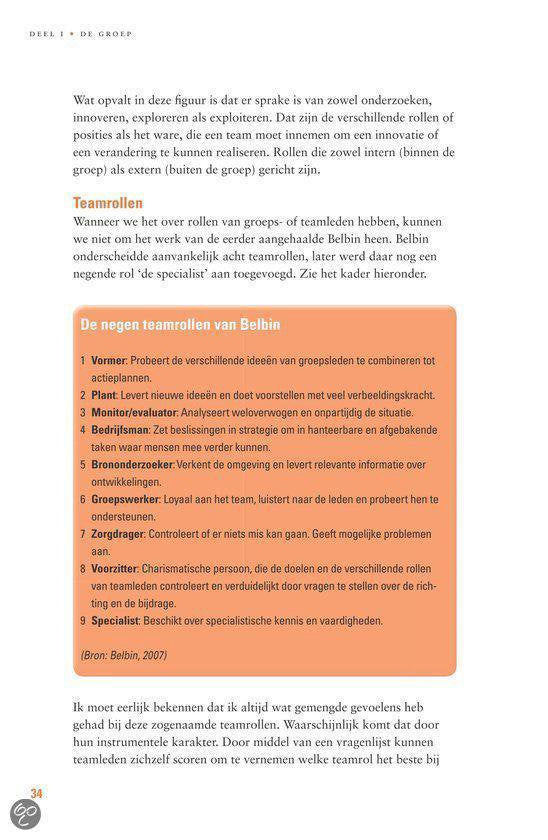 DEEL I • DE GROEP

Wat opvalt in deze figuur is dat er sprake is van zowel onderzoeken, innoveren, exploreren als exploiteren. Dat zijn de verschillende rollen of posities als het ware, die een team moet innemen om een innovatie of een verandering te kunnen realiseren. Rollen die zowel intern (binnen de groep) als extern (buiten de groep) gericht zijn.

Teamrollen
Wanneer we het over rollen van groeps- of teamleden hebben, kunnen we niet om het werk van de eerder aangehaalde Belbin heen. Belbin onderscheidde aanvankelijk acht teamrollen, later werd daar nog een negende rol 'de specialist' aan toegevoegd. Zie het kader hieronder.

De negen teamrollen van Belbin

1 Vormer: Probeert de verschillende ideeën van groepsleden te combineren tot actieplannen.
2 Plant: Levert nieuwe ideeën en doet voorstellen met veel verbeeldingskracht.
3 Monitor/evaluator: Analyseert weloverwogen en onpartijdig de situatie.
4 Bedrijfsman: Zet beslissingen in strategie om in hanteerbare en afgebakende taken waar mensen mee verder kunnen.
5 Brononderzoeker: Verkent de omgeving en levert relevante informatie over ontwikkelingen.
6 Groepswerker: Loyaal aan het team, luistert naar de leden en probeert hen te ondersteunen.
7 Zorgdrager: Controleert of er niets mis kan gaan. Geeft mogelijke problemen aan.
8 Voorzitter: Charismatische persoon, die de doelen en de verschillende rollen van teamleden controleert en verduidelijkt door vragen te stellen over de richting en de bijdrage.
9 Specialist: Beschikt over specialistische kennis en vaardigheden.

(Bron: Belbin, 2007)

Ik moet eerlijk bekennen dat ik altijd wat gemengde gevoelens heb gehad bij deze zogenaamde teamrollen. Waarschijnlijk komt dat door hun instrumentele karakter. Door middel van een vragenlijst kunnen teamleden zichzelf scoren om te vernemen welke teamrol het beste bij

34